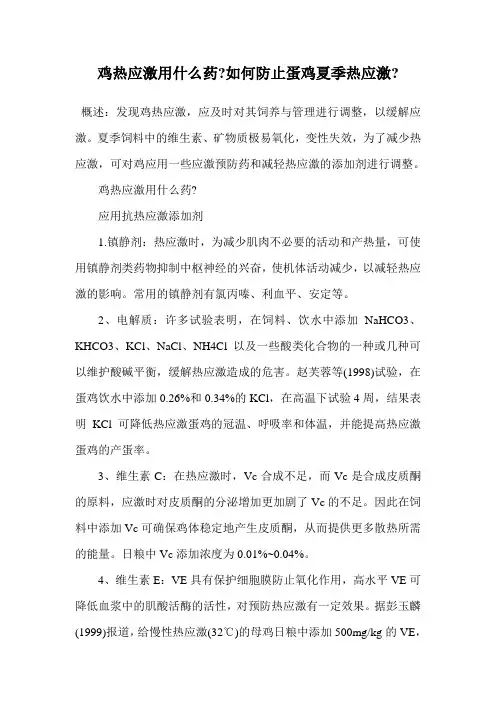 鸡热应激用什么药?如何防止蛋鸡夏季热应激?

概述：发现鸡热应激，应及时对其饲养与管理进行调整，以缓解应激。夏季饲料中的维生素、矿物质极易氧化，变性失效，为了减少热应激，可对鸡应用一些应激预防药和减轻热应激的添加剂进行调整。

鸡热应激用什么药?

应用抗热应激添加剂

1.镇静剂：热应激时，为减少肌肉不必要的活动和产热量，可使用镇静剂类药物抑制中枢神经的兴奋，使机体活动减少，以减轻热应激的影响。常用的镇静剂有氯丙嗪、利血平、安定等。

2、电解质：许多试验表明，在饲料、饮水中添加 NaHCO3、KHCO3、KCl、NaCl、NH4Cl 以及一些酸类化合物的一种或几种可以维护酸碱平衡，缓解热应激造成的危害。赵芙蓉等(1998)试验，在蛋鸡饮水中添加 0.26%和 0.34%的 KCl，在高温下试验 4 周，结果表明 KCl 可降低热应激蛋鸡的冠温、呼吸率和体温，并能提高热应激蛋鸡的产蛋率。

3、维生素 C：在热应激时，Vc 合成不足，而 Vc 是合成皮质酮的原料，应激时对皮质酮的分泌增加更加剧了 Vc 的不足。因此在饲料中添加 Vc 可确保鸡体稳定地产生皮质酮，从而提供更多散热所需的能量。日粮中 Vc 添加浓度为 0.01%~0.04%。

4、维生素 E：VE 具有保护细胞膜防止氧化作用，高水平 VE 可降低血浆中的肌酸活酶的活性，对预防热应激有一定效果。据彭玉麟(1999)报道，给慢性热应激(32℃)的母鸡日粮中添加 500mg/kg 的 VE，